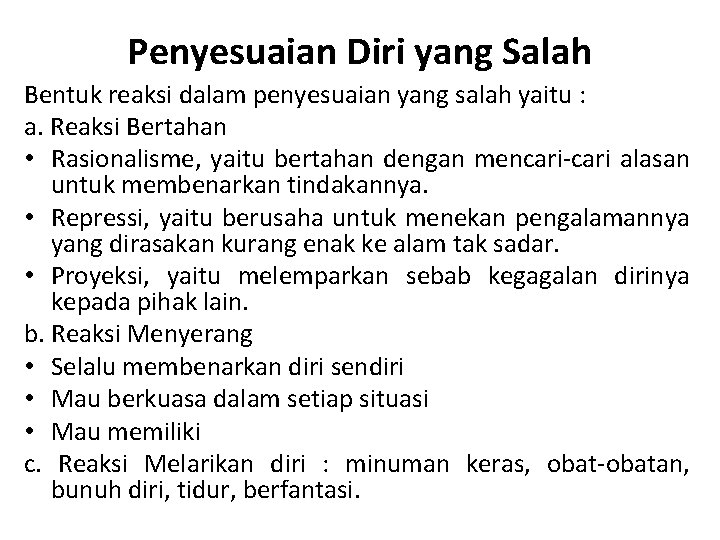 Penyesuaian Diri yang Salah

Bentuk reaksi dalam penyesuaian yang salah yaitu :

a. Reaksi Bertahan

• Rasionalisme, yaitu bertahan dengan mencari-cari alasan untuk membenarkan tindakannya.

• Repressi, yaitu berusaha untuk menekan pengalamannya yang dirasakan kurang enak ke alam tak sadar.

• Proyeksi, yaitu melemparkan sebab kegagalan dirinya kepada pihak lain.

b. Reaksi Menyerang

• Selalu membenarkan diri sendiri

• Mau berkuasa dalam setiap situasi

• Mau memiliki

c. Reaksi Melarikan diri : minuman keras, obat-obatan, bunuh diri, tidur, berfantasi.